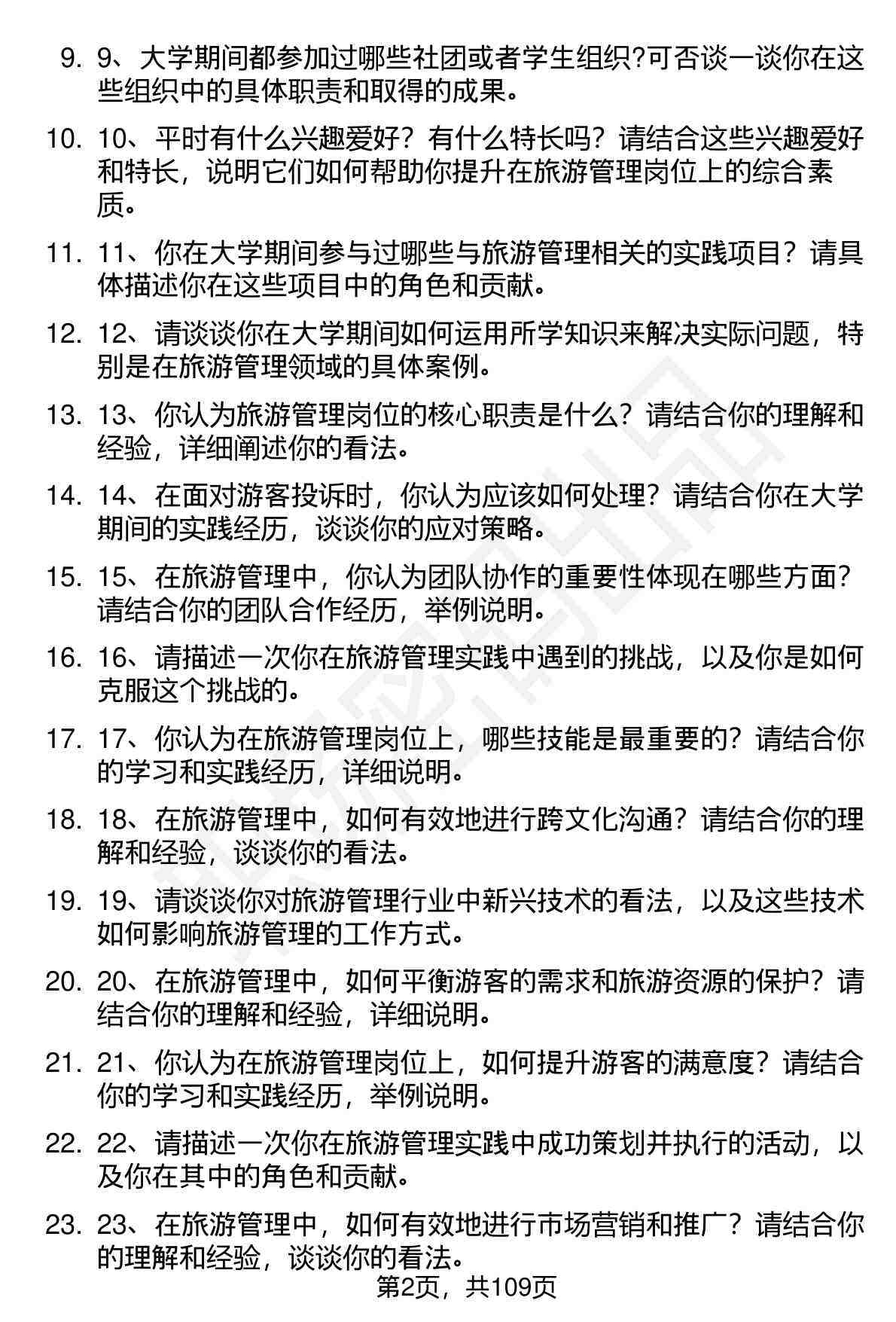 9. 9、大学期间都参加过哪些社团或者学生组织?可否谈一谈你在这些组织中的具体职责和取得的成果。

10. 10、平时有什么兴趣爱好？有什么特长吗？请结合这些兴趣爱好和特长，说明它们如何帮助你提升在旅游管理岗位上的综合素质。

11. 11、你在大学期间参与过哪些与旅游管理相关的实践项目？请具体描述你在这些项目中的角色和贡献。

12. 12、请谈谈你在大学期间如何运用所学知识来解决实际问题，特别是在旅游管理领域的具体案例。

13. 13、你认为旅游管理岗位的核心职责是什么？请结合你的理解和经验，详细阐述你的看法。

14. 14、在面对游客投诉时，你认为应该如何处理？请结合你在大学期间的实践经历，谈谈你的应对策略。

15. 15、在旅游管理中，你认为团队协作的重要性体现在哪些方面？请结合你的团队合作经历，举例说明。

16. 16、请描述一次你在旅游管理实践中遇到的挑战，以及你是如何克服这个挑战的。

17. 17、你认为在旅游管理岗位上，哪些技能是最重要的？请结合你的学习和实践经历，详细说明。

18. 18、在旅游管理中，如何有效地进行跨文化沟通？请结合你的理解和经验，谈谈你的看法。

19. 19、请谈谈你对旅游管理行业中新兴技术的看法，以及这些技术如何影响旅游管理的工作方式。

20. 20、在旅游管理中，如何平衡游客的需求和旅游资源的保护？请结合你的理解和经验，详细说明。

21. 21、你认为在旅游管理岗位上，如何提升游客的满意度？请结合你的学习和实践经历，举例说明。

22. 22、请描述一次你在旅游管理实践中成功策划并执行的活动，以及你在其中的角色和贡献。

23. 23、在旅游管理中，如何有效地进行市场营销和推广？请结合你的理解和经验，谈谈你的看法。

第2页，共109页